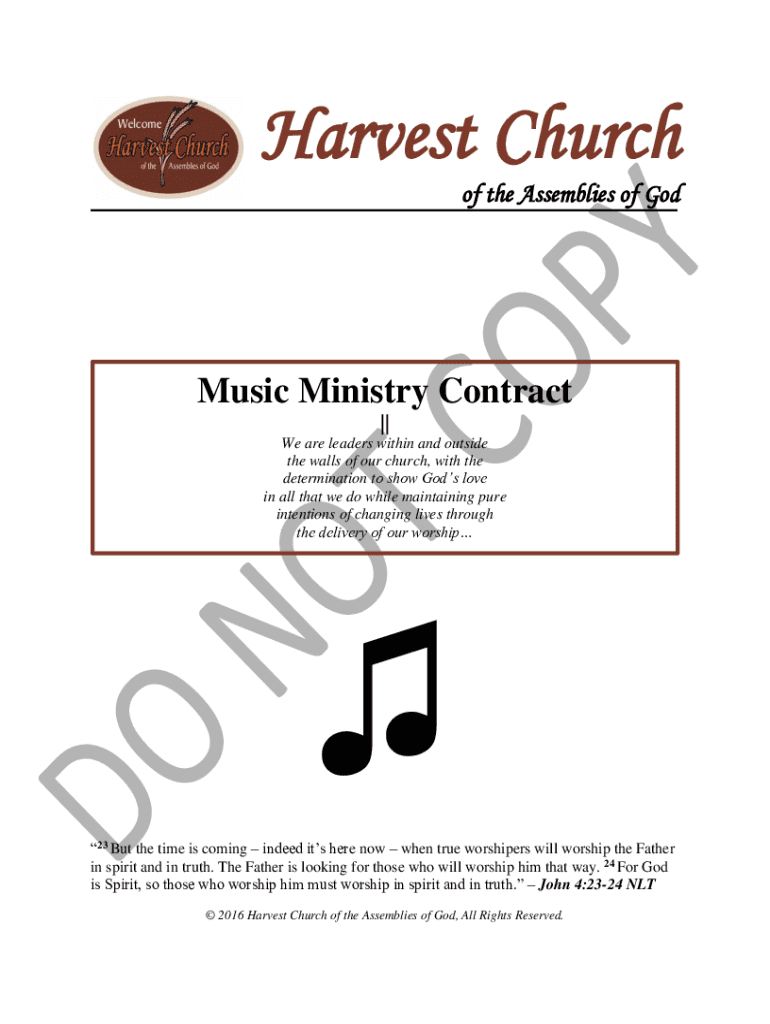 Welcome
Harvest Church
of the Assemblies of God

Harvest Church
of the Assemblies of God

Music Ministry Contract
||
We are leaders within and outside the walls of our church, with the determination to show God's love in all that we do while maintaining pure intentions of changing lives through the delivery of our worship...

"$^{23}$ But the time is coming – indeed it's here now – when true worshipers will worship the Father in spirit and in truth. The Father is looking for those who will worship him that way. $^{24}$ For God is Spirit, so those who worship him must worship in spirit and in truth." – John 4:23-24 NLT

© 2016 Harvest Church of the Assemblies of God, All Rights Reserved.

DO NOT COPY